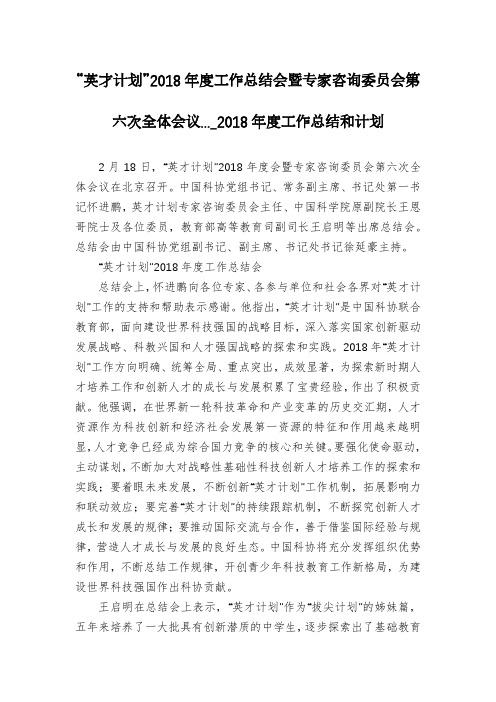 “英才计划”2018 年度工作总结会暨专家咨询委员会第六次全体会议..._2018 年度工作总结和计划

2 月 18 日，“英才计划”2018 年度会暨专家咨询委员会第六次全体会议在北京召开。中国科协党组书记、常务副主席、书记处第一书记怀进鹏，英才计划专家咨询委员会主任、中国科学院原副院长王恩哥院士及各位委员，教育部高等教育司副司长王启明等出席总结会。总结会由中国科协党组副书记、副主席、书记处书记徐延豪主持。

“英才计划”2018 年度工作总结会

总结会上，怀进鹏向各位专家、各参与单位和社会各界对“英才计划”工作的支持和帮助表示感谢。他指出，“英才计划”是中国科协联合教育部，面向建设世界科技强国的战略目标，深入落实国家创新驱动发展战略、科教兴国和人才强国战略的探索和实践。2018 年“英才计划”工作方向明确、统筹全局、重点突出，成效显著，为探索新时期人才培养工作和创新人才的成长与发展积累了宝贵经验，作出了积极贡献。他强调，在世界新一轮科技革命和产业变革的历史交汇期，人才资源作为科技创新和经济社会发展第一资源的特征和作用越来越明显，人才竞争已经成为综合国力竞争的核心和关键。要强化使命驱动，主动谋划，不断加大对战略性基础性科技创新人才培养工作的探索和实践；要着眼未来发展，不断创新“英才计划”工作机制，拓展影响力和联动效应；要完善“英才计划”的持续跟踪机制，不断探究创新人才成长和发展的规律；要推动国际交流与合作，善于借鉴国际经验与规律，营造人才成长与发展的良好生态。中国科协将充分发挥组织优势和作用，不断总结工作规律，开创青少年科技教育工作新格局，为建设世界科技强国作出科协贡献。

王启明在总结会上表示，“英才计划”作为“拔尖计划”的姊妹篇，五年来培养了一大批具有创新潜质的中学生，逐步探索出了基础教育